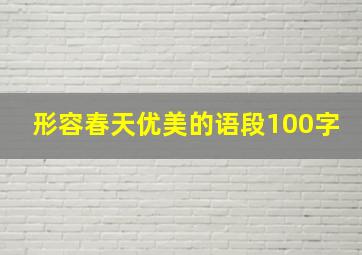 形容春天优美的语段100字